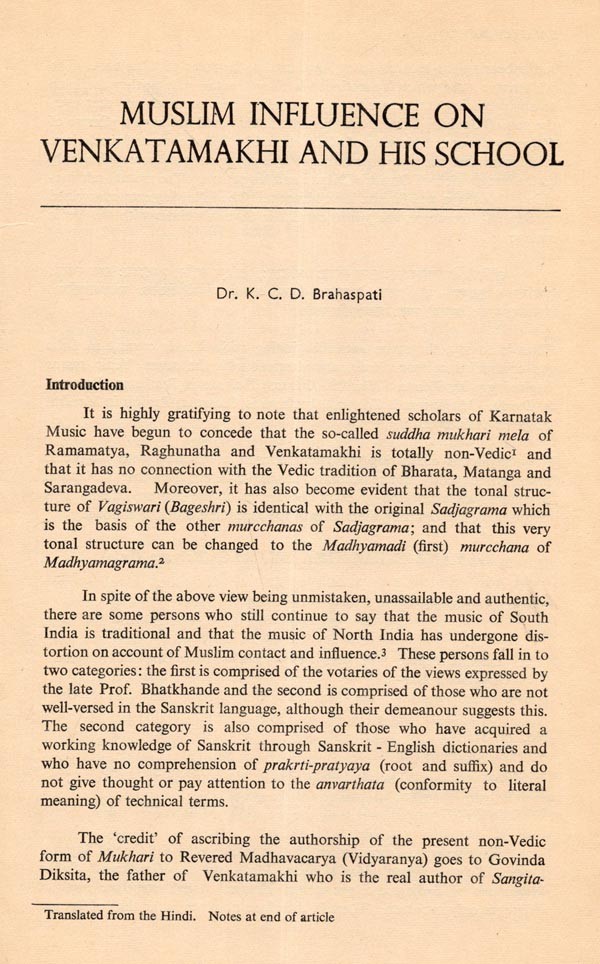 MUSLIM INFLUENCE ON VENKATAMAKHI AND HIS SCHOOL

Dr. K. C. D. Brahaspati

Introduction

It is highly gratifying to note that enlightened scholars of Karnatak Music have begun to concede that the so-called suddha mukhari mela of Ramamatya, Raghunatha and Venkatamakhi is totally non-Vedic$^1$ and that it has no connection with the Vedic tradition of Bharata, Matanga and Sarangadeva. Moreover, it has also become evident that the tonal structure of Vagiswari (Bageshri) is identical with the original Sadjagrama which is the basis of the other murcchanas of Sadjagrama; and that this very tonal structure can be changed to the Madhyamadi (first) murcchana of Madhyamagrama.$^2$

In spite of the above view being unmistaken, unassailable and authentic, there are some persons who still continue to say that the music of South India is traditional and that the music of North India has undergone distortion on account of Muslim contact and influence.$^3$ These persons fall in to two categories: the first is comprised of the votaries of the views expressed by the late Prof. Bhatkhande and the second is comprised of those who are not well-versed in the Sanskrit language, although their demeanour suggests this. The second category is also comprised of those who have acquired a working knowledge of Sanskrit through Sanskrit - English dictionaries and who have no comprehension of prakrti-pratyaya (root and suffix) and do not give thought or pay attention to the anvarthata (conformity to literal meaning) of technical terms.

The 'credit' of ascribing the authorship of the present non-Vedic form of Mukhari to Revered Madhavacarya (Vidyaranya) goes to Govinda Diksita, the father of Venkatamakhi who is the real author of Sangita-

Translated from the Hindi. Notes at end of article